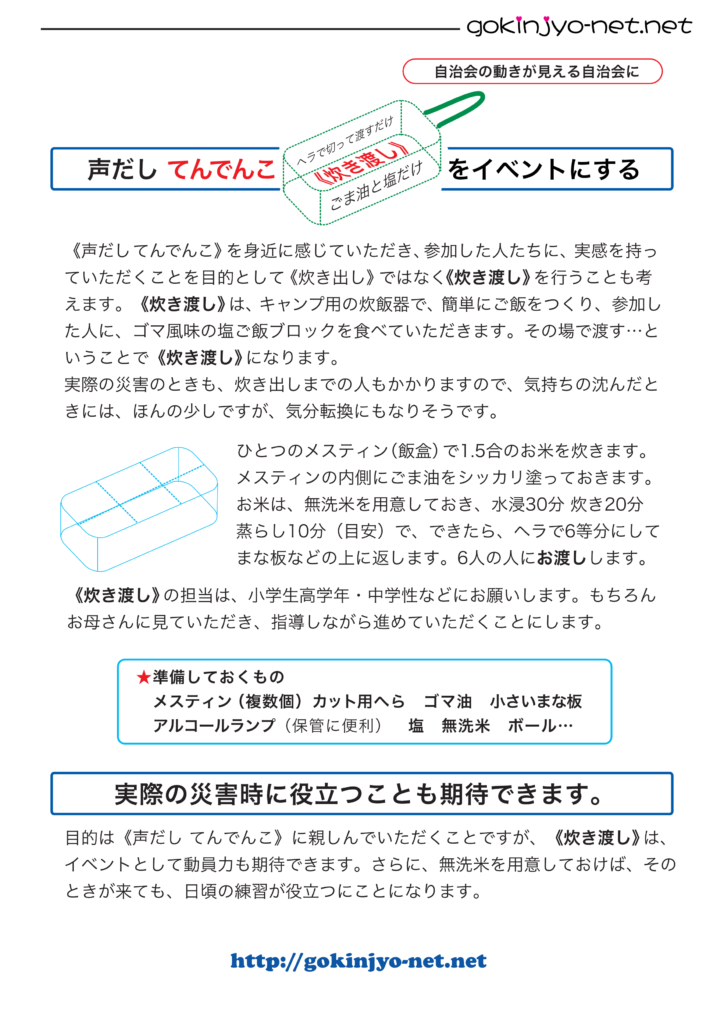 gokinjyo-net.net

自治会の動きが見える自治会に

声だし てんでんこ

ヘラで切って渡すだけ
《炊き渡し》
ごま油と塩だけ

をイベントにする

《声だし てんでんこ》を身近に感じていただき、参加した人たちに、実感を持っていただくことを目的として《炊き出し》ではなく《炊き渡し》を行うことも考えます。《炊き渡し》は、キャンプ用の炊飯器で、簡単にご飯をつくり、参加した人に、ゴマ風味の塩ご飯ブロックを食べていただきます。その場で渡す…ということで《炊き渡し》になります。
実際の災害のときも、炊き出しまでの人もかかりますので、気持ちの沈んだときには、ほんの少しですが、気分転換にもなりそうです。

ひとつのメスティン（飯盒）で1.5合のお米を炊きます。メスティンの内側にごま油をシッカリ塗っておきます。お米は、無洗米を用意しておき、水浸30分 炊き20分 蒸らし10分（目安）で、できたら、ヘラで6等分にしてまな板などの上に返します。6人の人にお渡しします。

《炊き渡し》の担当は、小学生高学年・中学性などにお願いします。もちろんお母さんに見ていただき、指導しながら進めていただくことにします。

★準備しておくもの
メスティン（複数個）カット用へら　ゴマ油　小さいまな板
アルコールランプ（保管に便利）　塩　無洗米　ボール…

実際の災害時に役立つことも期待できます。

目的は《声だし てんでんこ》に親しんでいただくことですが、《炊き渡し》は、イベントとして動員力も期待できます。さらに、無洗米を用意しておけば、そのときが来ても、日頃の練習が役立つにことになります。

http://gokinjyo-net.net